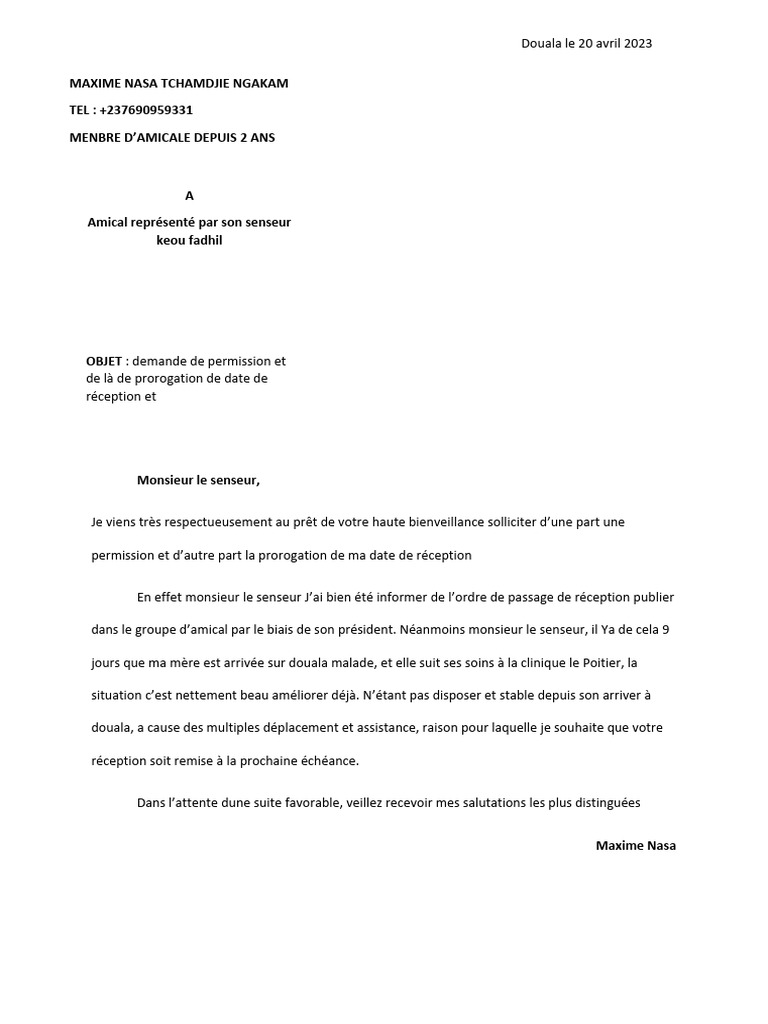 Douala le 20 avril 2023

MAXIME NASA TCHAMDJIE NGAKAM

TEL : +237690959331

MENBRE D'AMICALE DEPUIS 2 ANS

A

Amical représenté par son senseur keou fadhil

OBJET : demande de permission et de là de prorogation de date de réception et

Monsieur le senseur,

Je viens très respectueusement au prêt de votre haute bienveillance solliciter d'une part une permission et d'autre part la prorogation de ma date de réception

En effet monsieur le senseur J'ai bien été informer de l'ordre de passage de réception publier dans le groupe d'amical par le biais de son président. Néanmoins monsieur le senseur, il Ya de cela 9 jours que ma mère est arrivée sur douala malade, et elle suit ses soins à la clinique le Poitier, la situation c'est nettement beau améliorer déjà. N'étant pas disposer et stable depuis son arriver à douala, a cause des multiples déplacement et assistance, raison pour laquelle je souhaite que votre réception soit remise à la prochaine échéance.

Dans l'attente dune suite favorable, veillez recevoir mes salutations les plus distinguées

Maxime Nasa